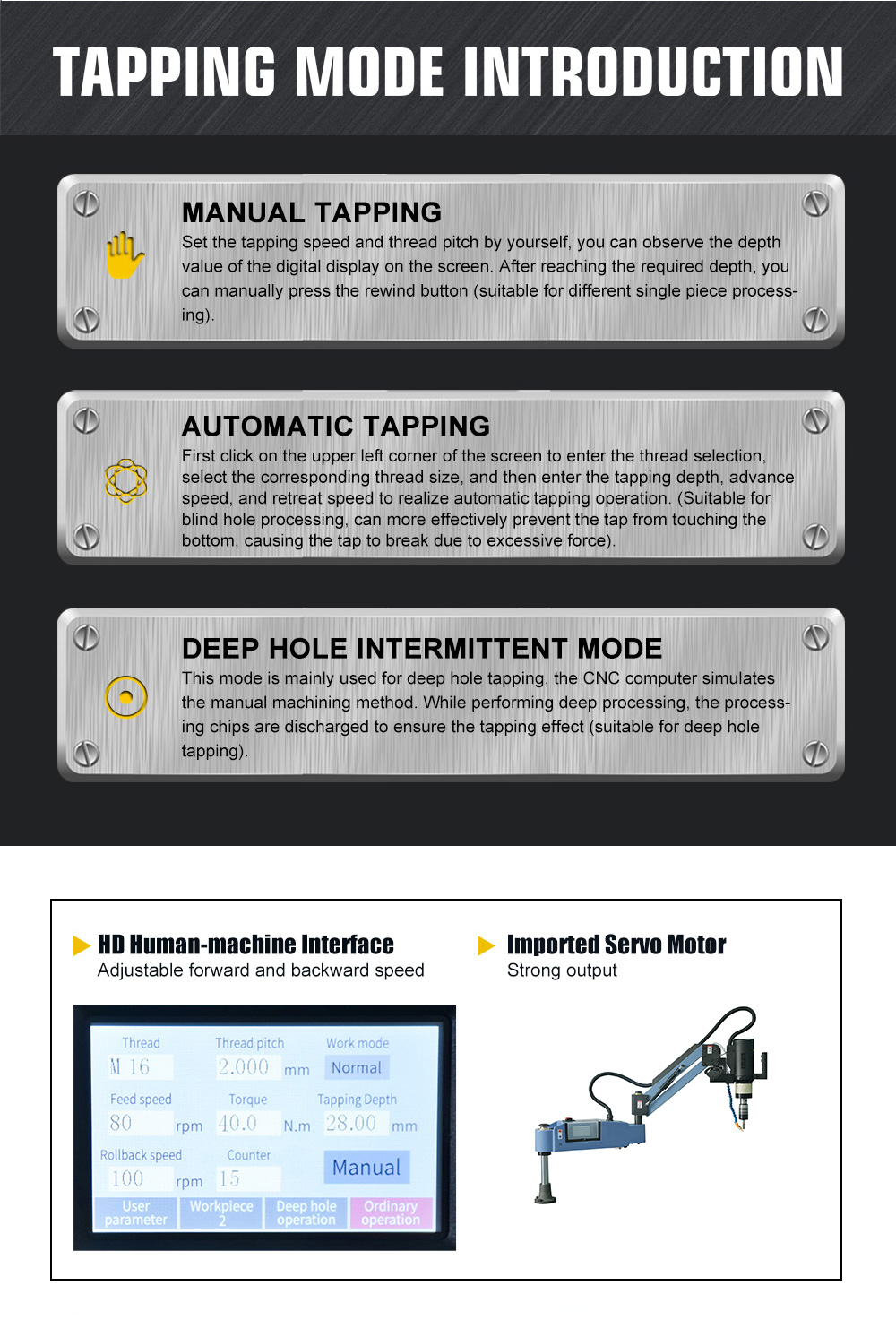 TAPPING MODE INTRODUCTION

MANUAL TAPPING

Set the tapping speed and thread pitch by yourself, you can observe the depth value of the digital display on the screen. After reaching the required depth, you can manually press the rewind button (suitable for different single piece processing).

AUTOMATIC TAPPING

First click on the upper left corner of the screen to enter the thread selection, select the corresponding thread size, and then enter the tapping depth, advance speed, and retreat speed to realize automatic tapping operation. (Suitable for blind hole processing, can more effectively prevent the tap from touching the bottom, causing the tap to break due to excessive force).

DEEP HOLE INTERMITTENT MODE

This mode is mainly used for deep hole tapping, the CNC computer simulates the manual machining method. While performing deep processing, the processing chips are discharged to ensure the tapping effect (suitable for deep hole tapping).

HD Human-machine Interface
Adjustable forward and backward speed

Thread
M 16
Thread pitch
2.000 mm
Work mode
Normal
Feed speed
80 rpm
Torque
40.0 N.m
Tapping Depth
28.00 mm
Rollback speed
100 rpm
Counter
15
Manual
User parameter
Workpiece 2
Deep hole operation
Ordinary operation

Imported Servo Motor
Strong output